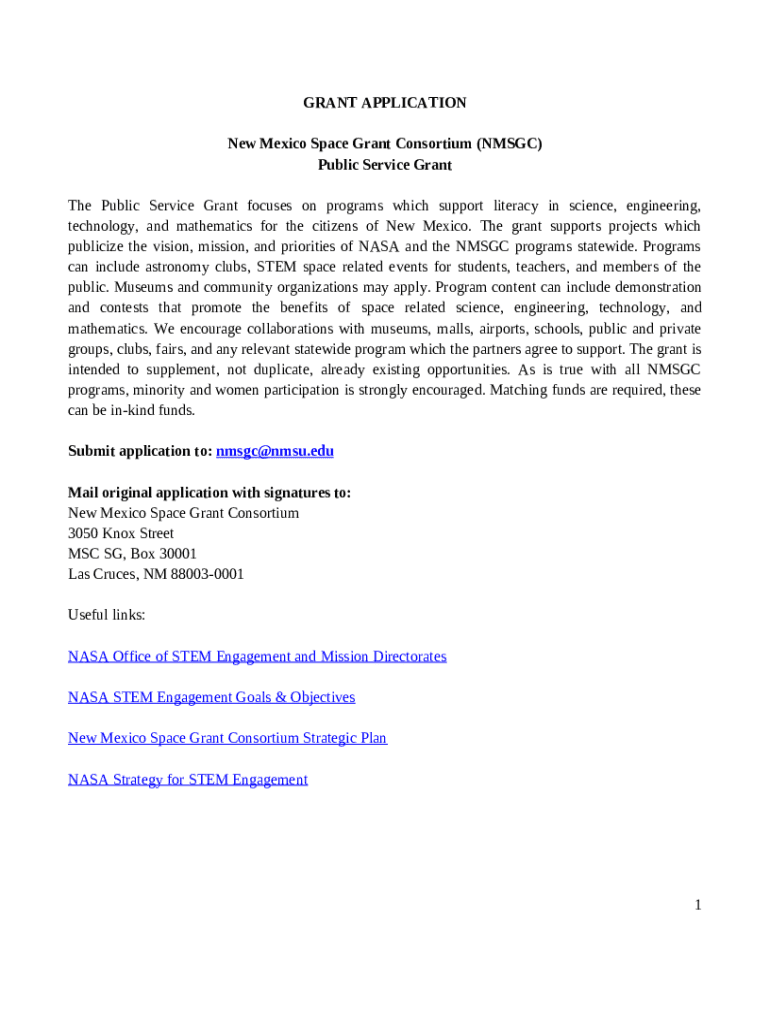 GRANT APPLICATION

New Mexico Space Grant Consortium (NMSGC)
Public Service Grant

The Public Service Grant focuses on programs which support literacy in science, engineering, technology, and mathematics for the citizens of New Mexico. The grant supports projects which publicize the vision, mission, and priorities of NASA and the NMSGC programs statewide. Programs can include astronomy clubs, STEM space related events for students, teachers, and members of the public. Museums and community organizations may apply. Program content can include demonstration and contests that promote the benefits of space related science, engineering, technology, and mathematics. We encourage collaborations with museums, malls, airports, schools, public and private groups, clubs, fairs, and any relevant statewide program which the partners agree to support. The grant is intended to supplement, not duplicate, already existing opportunities. As is true with all NMSGC programs, minority and women participation is strongly encouraged. Matching funds are required, these can be in-kind funds.

Submit application to: nmsgc@nmsu.edu

Mail original application with signatures to:
New Mexico Space Grant Consortium
3050 Knox Street
MSC SG, Box 30001
Las Cruces, NM 88003-0001

Useful links:

NASA Office of STEM Engagement and Mission Directorates

NASA STEM Engagement Goals & Objectives

New Mexico Space Grant Consortium Strategic Plan

NASA Strategy for STEM Engagement

1